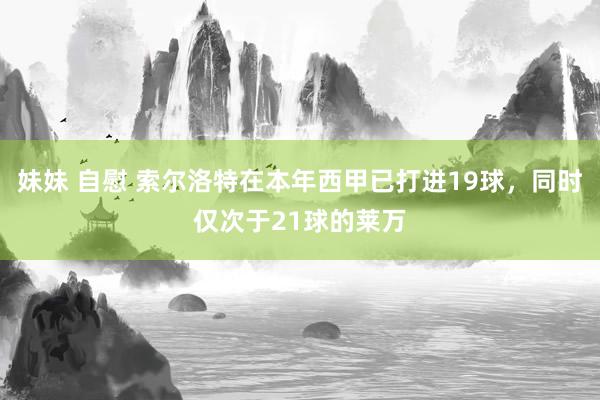 妹妹 自慰 索尔洛特在本年西甲已打进19球，同时仅次于21球的莱万